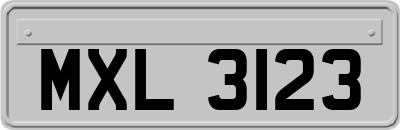 MXL 3123